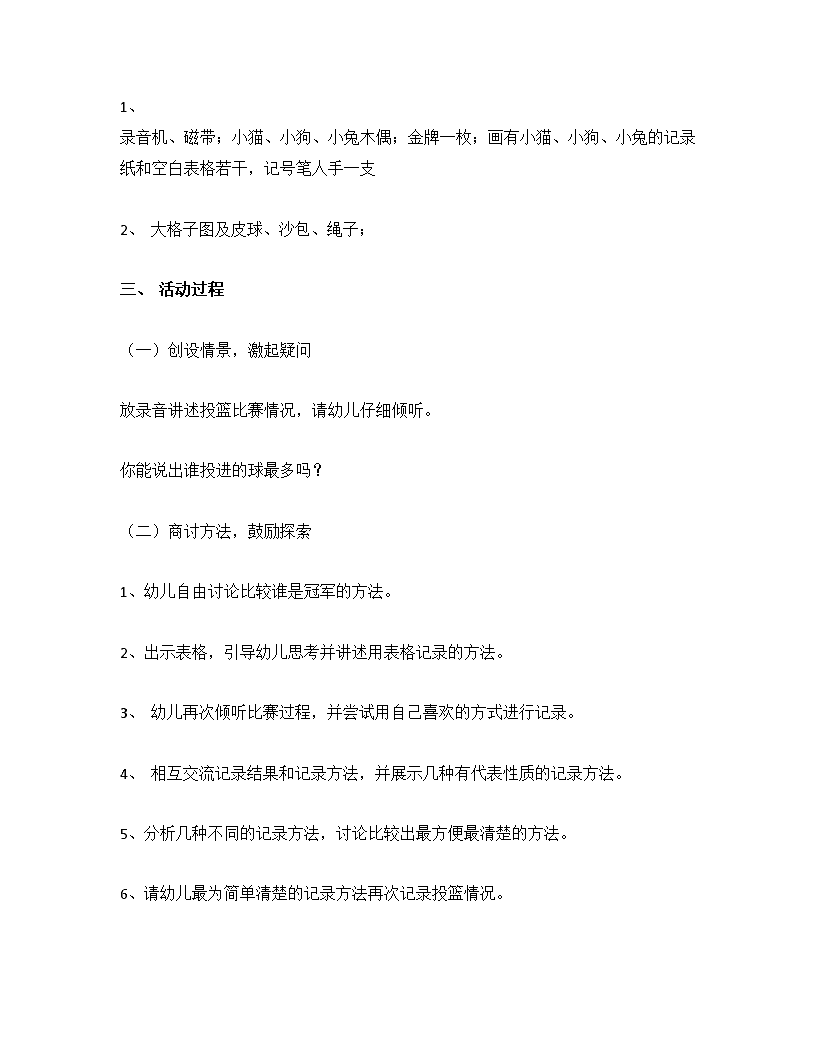 1、

录音机、磁带；小猫、小狗、小兔木偶；金牌一枚；画有小猫、小狗、小兔的记录纸和空白表格若干，记号笔人手一支

2、 大格子图及皮球、沙包、绳子；

三、 活动过程

（一）创设情景，激起疑问

放录音讲述投篮比赛情况，请幼儿仔细倾听。

你能说出谁投进的球最多吗？

（二）商讨方法，鼓励探索

1、幼儿自由讨论比较谁是冠军的方法。

2、出示表格，引导幼儿思考并讲述用表格记录的方法。

3、 幼儿再次倾听比赛过程，并尝试用自己喜欢的方式进行记录。

4、 相互交流记录结果和记录方法，并展示几种有代表性质的记录方法。

5、分析几种不同的记录方法，讨论比较出最方便最清楚的方法。

6、请幼儿最为简单清楚的记录方法再次记录投篮情况。